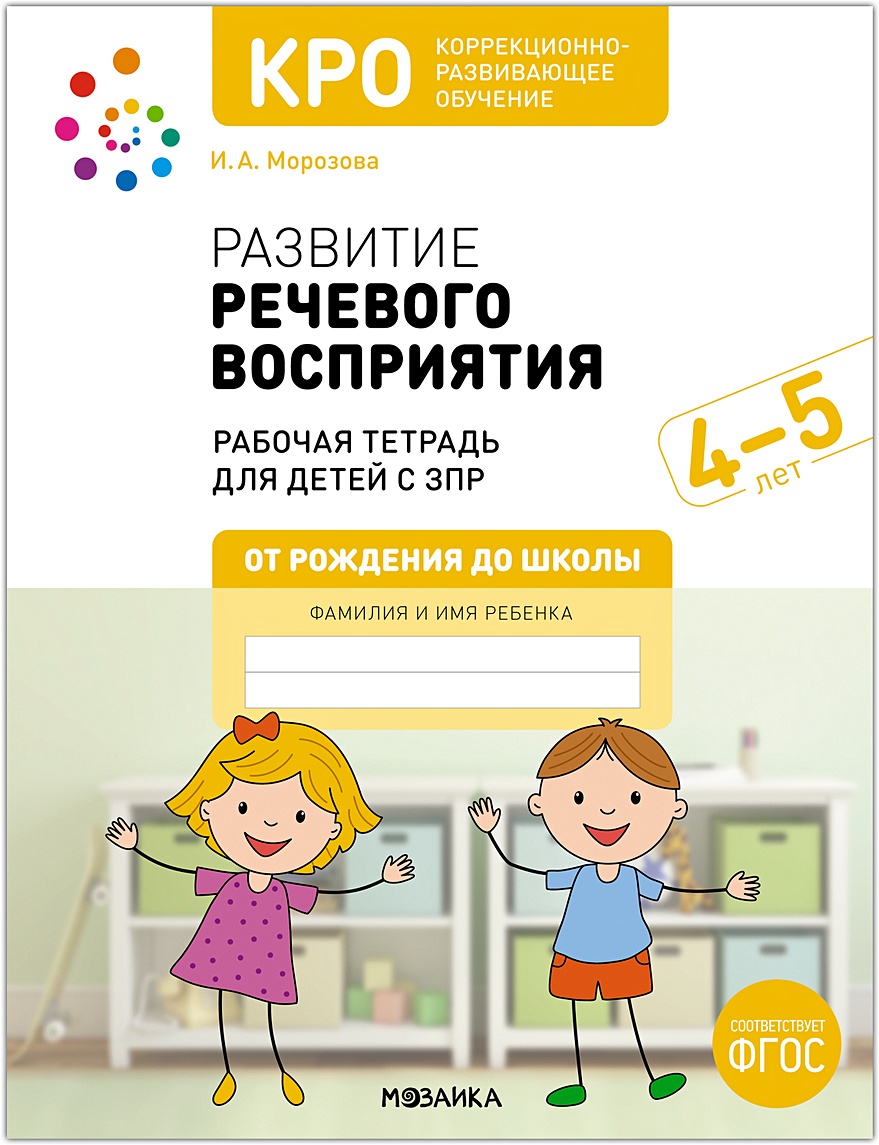 КРО КОРРЕКЦИОННО-РАЗВИВАЮЩЕЕ ОБУЧЕНИЕ

И. А. Морозова

РАЗВИТИЕ РЕЧЕВОГО ВОСПРИЯТИЯ

РАБОЧАЯ ТЕТРАДЬ ДЛЯ ДЕТЕЙ С ЗПР

4–5 лет

ОТ РОЖДЕНИЯ ДО ШКОЛЫ

ФАМИЛИЯ И ИМЯ РЕБЕНКА

СООТВЕТСТВУЕТ ФГОС

МОЗАИКА